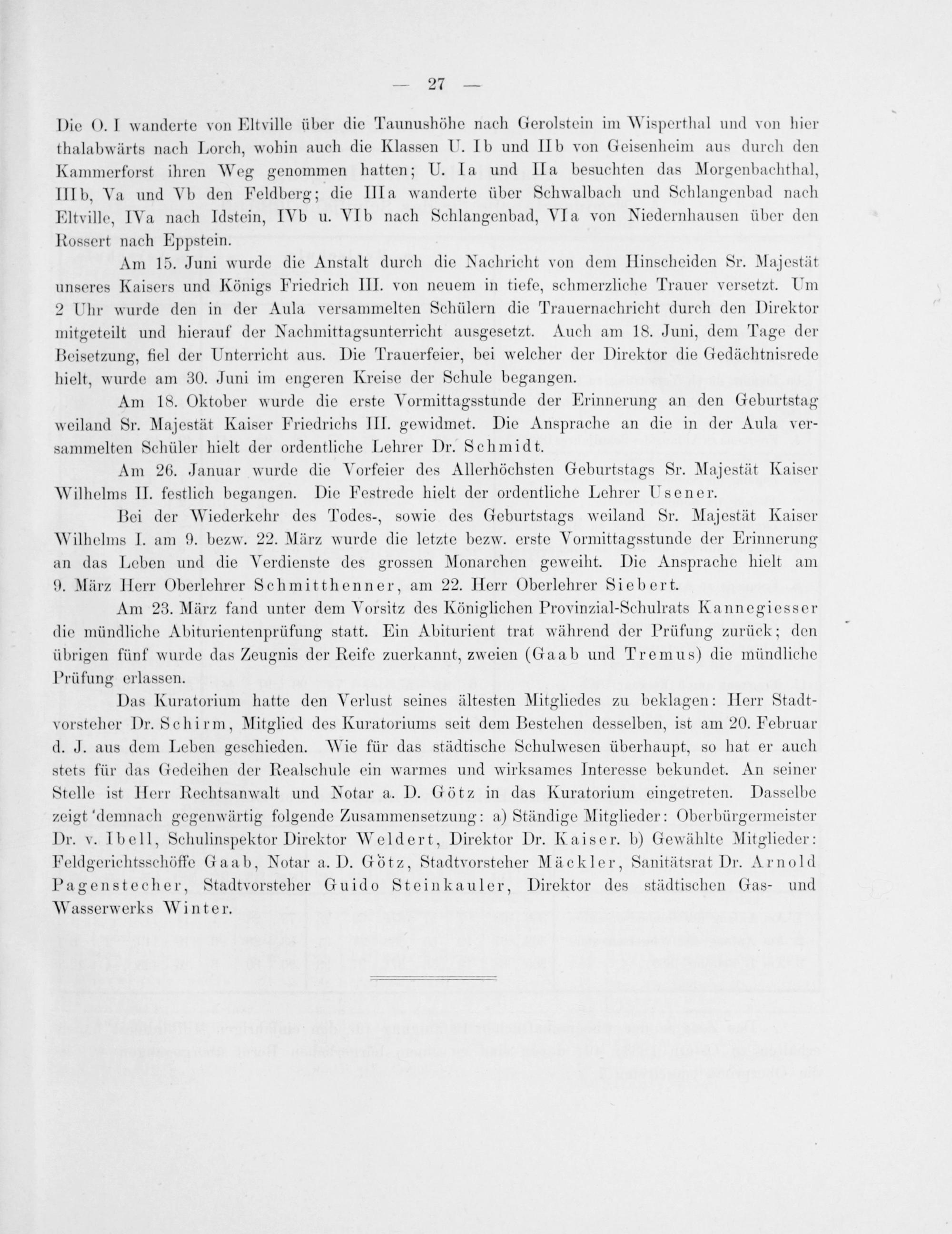 — 27 —

Die O. I wanderte von Eltville über die Taunushöhe nach Gerolstein im Wisperthal und von hier thalabwärts nach Lorch, wohin auch die Klassen U. Ib und IIb von Geisenheim aus durch den Kammerforst ihren Weg genommen hatten; U. Ia und IIa besuchten das Morgenbachthal, IIIb, Va und Vb den Feldberg; die IIIa wanderte über Schwalbach und Schlangenbad nach Eltville, IVa nach Idstein, IVb u. VIb nach Schlangenbad, VIa von Niedernhausen über den Rossert nach Eppstein.

Am 15. Juni wurde die Anstalt durch die Nachricht von dem Hinscheiden Sr. Majestät unseres Kaisers und Königs Friedrich III. von neuem in tiefe, schmerzliche Trauer versetzt. Um 2 Uhr wurde den in der Aula versammelten Schülern die Trauernachricht durch den Direktor mitgeteilt und hierauf der Nachmittagsunterricht ausgesetzt. Auch am 18. Juni, dem Tage der Beisetzung, fiel der Unterricht aus. Die Trauerfeier, bei welcher der Direktor die Gedächtnisrede hielt, wurde am 30. Juni im engeren Kreise der Schule begangen.

Am 18. Oktober wurde die erste Vormittagsstunde der Erinnerung an den Geburtstag weiland Sr. Majestät Kaiser Friedrichs III. gewidmet. Die Ansprache an die in der Aula versammelten Schüler hielt der ordentliche Lehrer Dr. Schmidt.

Am 26. Januar wurde die Vorfeier des Allerhöchsten Geburtstags Sr. Majestät Kaiser Wilhelms II. festlich begangen. Die Festrede hielt der ordentliche Lehrer Usener.

Bei der Wiederkehr des Todes-, sowie des Geburtstags weiland Sr. Majestät Kaiser Wilhelms I. am 9. bezw. 22. März wurde die letzte bezw. erste Vormittagsstunde der Erinnerung an das Leben und die Verdienste des grossen Monarchen geweiht. Die Ansprache hielt am 9. März Herr Oberlehrer Schmitthenner, am 22. Herr Oberlehrer Siebert.

Am 23. März fand unter dem Vorsitz des Königlichen Provinzial-Schulrats Kannegiesser die mündliche Abiturientenprüfung statt. Ein Abiturient trat während der Prüfung zurück; den übrigen fünf wurde das Zeugnis der Reife zuerkannt, zweien (Gaab und Tremus) die mündliche Prüfung erlassen.

Das Kuratorium hatte den Verlust seines ältesten Mitgliedes zu beklagen: Herr Stadtvorsteher Dr. Schirm, Mitglied des Kuratoriums seit dem Bestehen desselben, ist am 20. Februar d. J. aus dem Leben geschieden. Wie für das städtische Schulwesen überhaupt, so hat er auch stets für das Gedeihen der Realschule ein warmes und wirksames Interesse bekundet. An seiner Stelle ist Herr Rechtsanwalt und Notar a. D. Götz in das Kuratorium eingetreten. Dasselbe zeigt demnach gegenwärtig folgende Zusammensetzung: a) Ständige Mitglieder: Oberbürgermeister Dr. v. Ibell, Schulinspektor Direktor Weldert, Direktor Dr. Kaiser. b) Gewählte Mitglieder: Feldgerichtsschöffe Gaab, Notar a. D. Götz, Stadtvorsteher Mäckler, Sanitätsrat Dr. Arnold Pagenstecher, Stadtvorsteher Guido Steinkauler, Direktor des städtischen Gas- und Wasserwerks Winter.